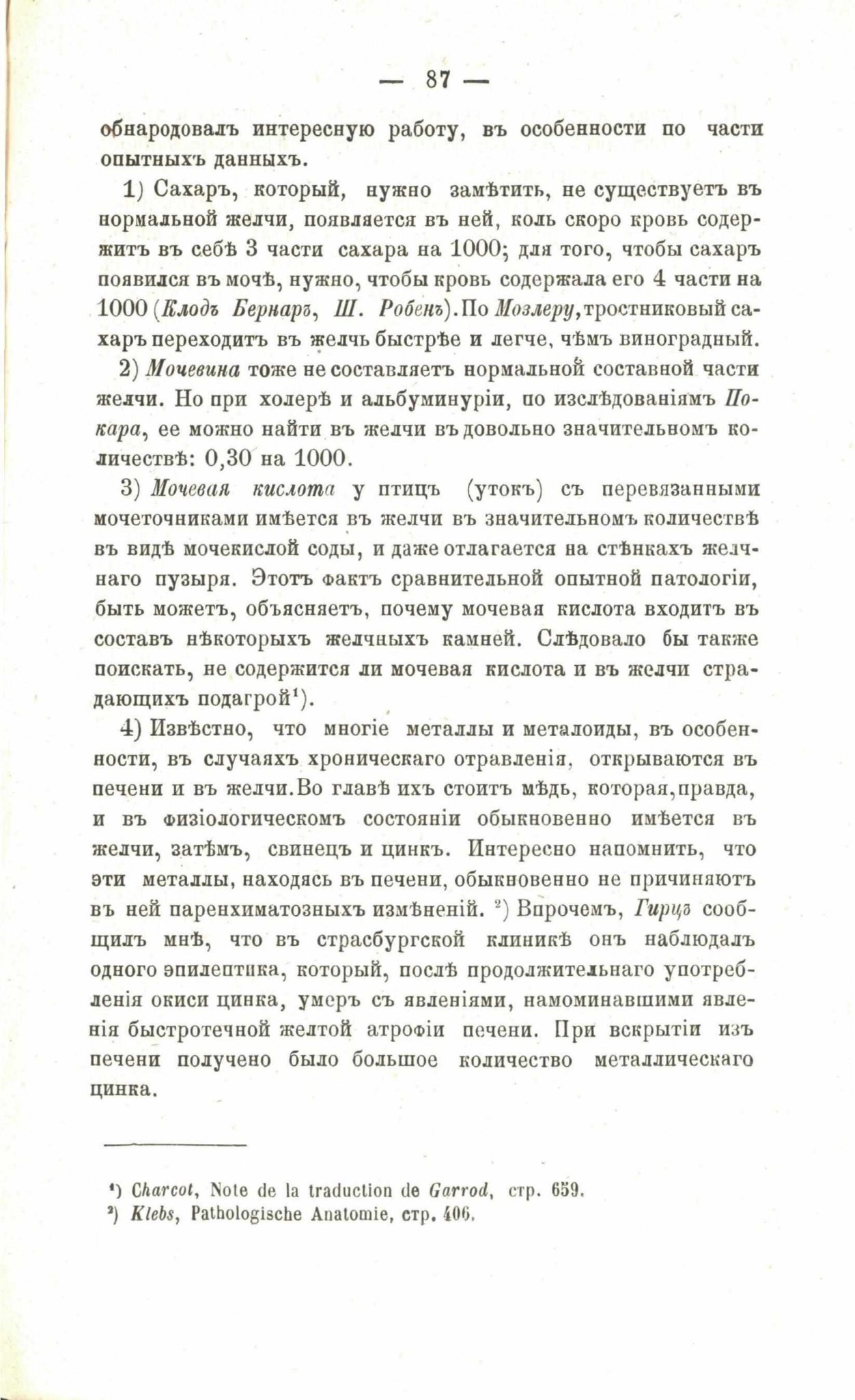 — 87 —

обнародовалъ интересную работу, въ особенности по части опытныхъ данныхъ.

1) Сахаръ, который, нужно замѣтить, не существуетъ въ нормальной желчи, появляется въ ней, коль скоро кровь содержитъ въ себѣ 3 части сахара на 1000; для того, чтобы сахаръ появился въ мочѣ, нужно, чтобы кровь содержала его 4 части на 1000 (Клодъ Бернаръ, Ш. Робенъ). По Мозлеру, тростниковый сахаръ переходитъ въ желчь быстрѣе и легче, чѣмъ виноградный.

2) Мочевина тоже не составляетъ нормальной составной части желчи. Но при холерѣ и альбуминуріи, по изслѣдованіямъ Покара, ее можно найти въ желчи въ довольно значительномъ количествѣ: 0,30 на 1000.

3) Мочевая кислота у птицъ (утокъ) съ перевязанными мочеточниками имѣется въ желчи въ значительномъ количествѣ въ видѣ мочекислой соды, и даже отлагается на стѣнкахъ желчнаго пузыря. Этотъ фактъ сравнительной опытной патологіи, быть можетъ, объясняетъ, почему мочевая кислота входитъ въ составъ нѣкоторыхъ желчныхъ камней. Слѣдовало бы также поискать, не содержится ли мочевая кислота и въ желчи страдающихъ подагрой¹).

4) Извѣстно, что многіе металлы и металоиды, въ особенности, въ случаяхъ хроническаго отравленія, открываются въ печени и въ желчи. Во главѣ ихъ стоитъ мѣдь, которая, правда, и въ физіологическомъ состояніи обыкновенно имѣется въ желчи, затѣмъ, свинецъ и цинкъ. Интересно напомнить, что эти металлы, находясь въ печени, обыкновенно не причиняютъ въ ней паренхиматозныхъ измѣненій. ²) Впрочемъ, Гирцъ сообщилъ мнѣ, что въ страсбургской клиникѣ онъ наблюдалъ одного эпилептика, который, послѣ продолжительнаго употребленія окиси цинка, умеръ съ явленіями, намоминавшими явленія быстротечной желтой атрофіи печени. При вскрытіи изъ печени получено было большое количество металлическаго цинка.

¹) Charcot, Note de la traduction de Garrod, стр. 659.
²) Klebs, Pathologische Anatomie, стр. 406.